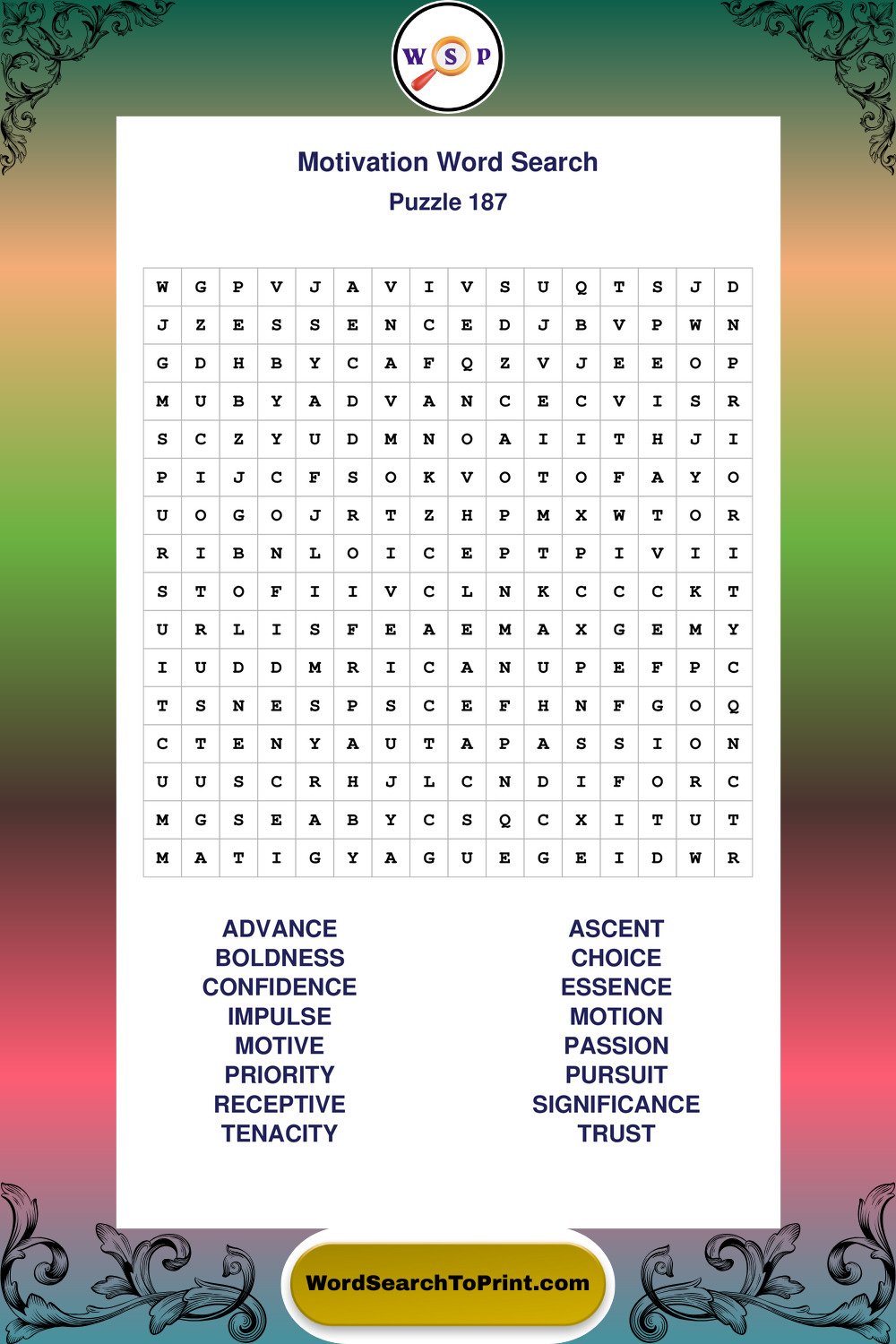 W S P

Motivation Word Search
Puzzle 187

| W | G | P | V | J | A | V | I | V | S | U | Q | T | S | J | D |
|---|---|---|---|---|---|---|---|---|---|---|---|---|---|---|---|
| J | Z | E | S | S | E | N | C | E | D | J | B | V | P | W | N |
| G | D | H | B | Y | C | A | F | Q | Z | V | J | E | E | O | P |
| M | U | B | Y | A | D | V | A | N | C | E | C | V | I | S | R |
| S | C | Z | Y | U | D | M | N | O | A | I | I | T | H | J | I |
| P | I | J | C | F | S | O | K | V | O | T | O | F | A | Y | O |
| U | O | G | O | J | R | T | Z | H | P | M | X | W | T | O | R |
| R | I | B | N | L | O | I | C | E | P | T | P | I | V | I | I |
| S | T | O | F | I | I | V | C | L | N | K | C | C | C | K | T |
| U | R | L | I | S | F | E | A | E | M | A | X | G | E | M | Y |
| I | U | D | D | M | R | I | C | A | N | U | P | E | F | P | C |
| T | S | N | E | S | P | S | C | E | F | H | N | F | G | O | Q |
| C | T | E | N | Y | A | U | T | A | P | A | S | S | I | O | N |
| U | U | S | C | R | H | J | L | C | N | D | I | F | O | R | C |
| M | G | S | E | A | B | Y | C | S | Q | C | X | I | T | U | T |
| M | A | T | I | G | Y | A | G | U | E | G | E | I | D | W | R |

ADVANCE
BOLDNESS
CONFIDENCE
IMPULSE
MOTIVE
PRIORITY
RECEPTIVE
TENACITY

ASCENT
CHOICE
ESSENCE
MOTION
PASSION
PURSUIT
SIGNIFICANCE
TRUST

WordSearchToPrint.com